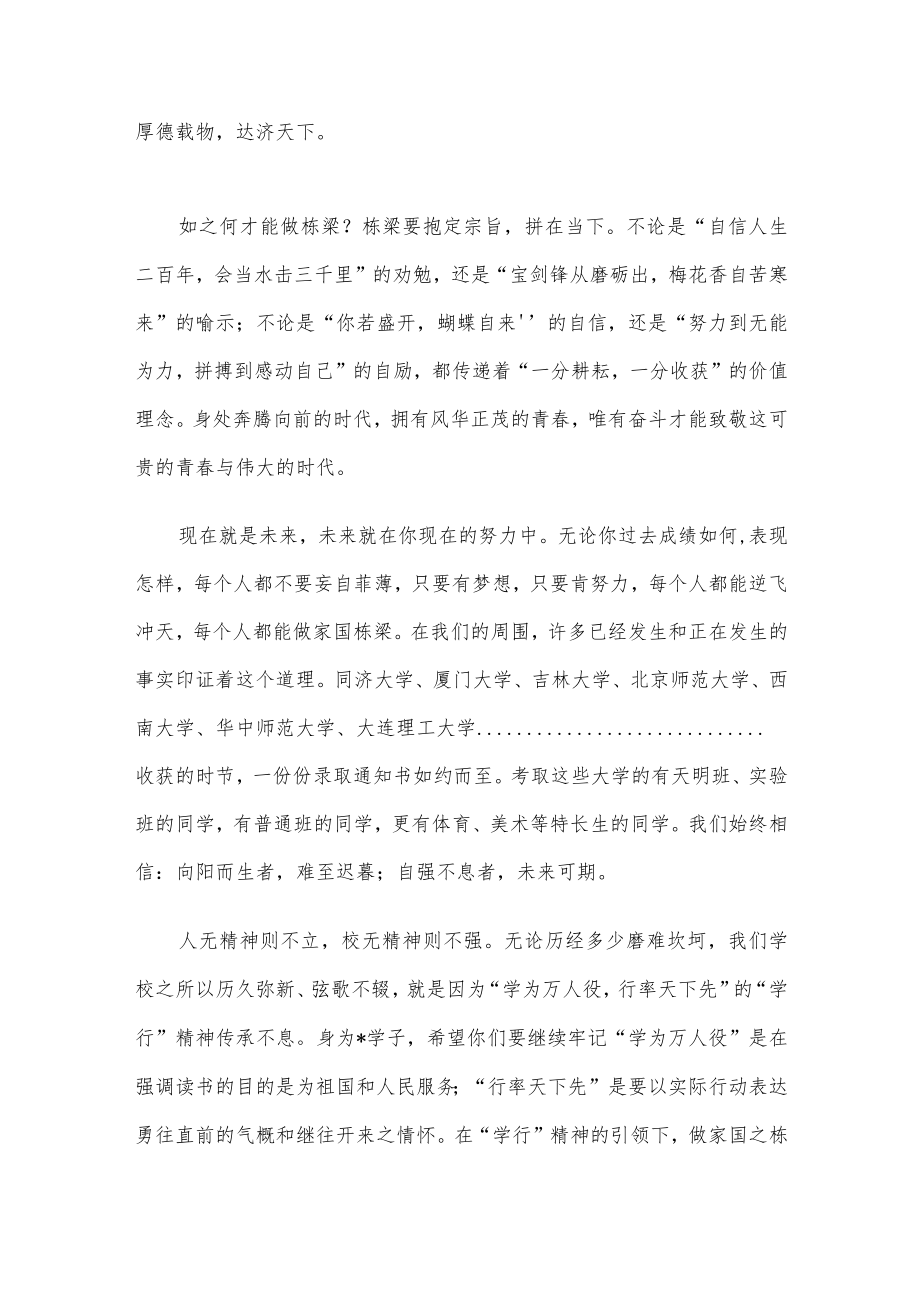 厚德载物，达济天下。

如之何才能做栋梁？栋梁要抱定宗旨，拼在当下。不论是“自信人生二百年，会当水击三千里”的劝勉，还是“宝剑锋从磨砺出，梅花香自苦寒来”的喻示；不论是“你若盛开，蝴蝶自来''的自信，还是“努力到无能为力，拼搏到感动自己”的自励，都传递着“一分耕耘，一分收获”的价值理念。身处奔腾向前的时代，拥有风华正茂的青春，唯有奋斗才能致敬这可贵的青春与伟大的时代。

现在就是未来，未来就在你现在的努力中。无论你过去成绩如何,表现怎样，每个人都不要妄自菲薄，只要有梦想，只要肯努力，每个人都能逆飞冲天，每个人都能做家国栋梁。在我们的周围，许多已经发生和正在发生的事实印证着这个道理。同济大学、厦门大学、吉林大学、北京师范大学、西南大学、华中师范大学、大连理工大学............................
收获的时节，一份份录取通知书如约而至。考取这些大学的有天明班、实验班的同学，有普通班的同学，更有体育、美术等特长生的同学。我们始终相信：向阳而生者，难至迟暮；自强不息者，未来可期。

人无精神则不立，校无精神则不强。无论历经多少磨难坎坷，我们学校之所以历久弥新、弦歌不辍，就是因为“学为万人役，行率天下先”的“学行”精神传承不息。身为*学子，希望你们要继续牢记“学为万人役”是在强调读书的目的是为祖国和人民服务；“行率天下先”是要以实际行动表达勇往直前的气概和继往开来之情怀。在“学行”精神的引领下，做家国之栋